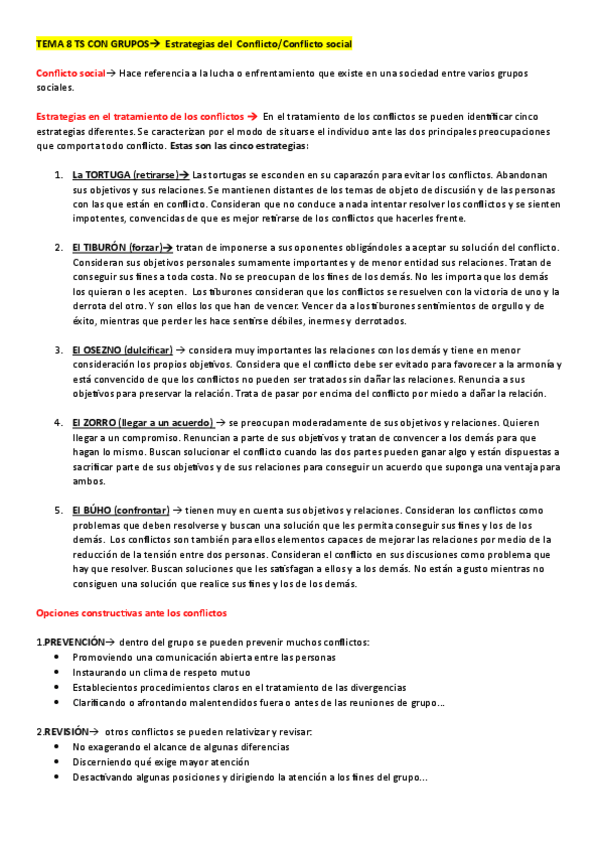 TEMA 8 TS CON GRUPOS→ Estrategias del Conflicto/Conflicto social

Conflicto social→ Hace referencia a la lucha o enfrentamiento que existe en una sociedad entre varios grupos sociales.

Estrategias en el tratamiento de los conflictos → En el tratamiento de los conflictos se pueden identificar cinco estrategias diferentes. Se caracterizan por el modo de situarse el individuo ante las dos principales preocupaciones que comporta todo conflicto. Estas son las cinco estrategias:

1. La TORTUGA (retirarse)→ Las tortugas se esconden en su caparazón para evitar los conflictos. Abandonan sus objetivos y sus relaciones. Se mantienen distantes de los temas de objeto de discusión y de las personas con las que están en conflicto. Consideran que no conduce a nada intentar resolver los conflictos y se sienten impotentes, convencidas de que es mejor retirarse de los conflictos que hacerles frente.

2. El TIBURÓN (forzar)→ tratan de imponerse a sus oponentes obligándoles a aceptar su solución del conflicto. Consideran sus objetivos personales sumamente importantes y de menor entidad sus relaciones. Tratan de conseguir sus fines a toda costa. No se preocupan de los fines de los demás. No les importa que los demás los quieran o les acepten. Los tiburones consideran que los conflictos se resuelven con la victoria de uno y la derrota del otro. Y son ellos los que han de vencer. Vencer da a los tiburones sentimientos de orgullo y de éxito, mientras que perder les hace sentirse débiles, inermes y derrotados.

3. El OSEZNO (dulcificar) → considera muy importantes las relaciones con los demás y tiene en menor consideración los propios objetivos. Considera que el conflicto debe ser evitado para favorecer a la armonía y está convencido de que los conflictos no pueden ser tratados sin dañar las relaciones. Renuncia a sus objetivos para preservar la relación. Trata de pasar por encima del conflicto por miedo a dañar la relación.

4. El ZORRO (llegar a un acuerdo) → se preocupan moderadamente de sus objetivos y relaciones. Quieren llegar a un compromiso. Renuncian a parte de sus objetivos y tratan de convencer a los demás para que hagan lo mismo. Buscan solucionar el conflicto cuando las dos partes pueden ganar algo y están dispuestas a sacrificar parte de sus objetivos y de sus relaciones para conseguir un acuerdo que suponga una ventaja para ambos.

5. El BÚHO (confrontar) → tienen muy en cuenta sus objetivos y relaciones. Consideran los conflictos como problemas que deben resolverse y buscan una solución que les permita conseguir sus fines y los de los demás. Los conflictos son también para ellos elementos capaces de mejorar las relaciones por medio de la reducción de la tensión entre dos personas. Consideran el conflicto en sus discusiones como problema que hay que resolver. Buscan soluciones que les satisfagan a ellos y a los demás. No están a gusto mientras no consiguen una solución que realice sus fines y los de los demás.

Opciones constructivas ante los conflictos

1.PREVENCIÓN→ dentro del grupo se pueden prevenir muchos conflictos:
• Promoviendo una comunicación abierta entre las personas
• Instaurando un clima de respeto mutuo
• Establecientos procedimientos claros en el tratamiento de las divergencias
• Clarificando o afrontando malentendidos fuera o antes de las reuniones de grupo…

2.REVISIÓN→ otros conflictos se pueden relativizar y revisar:
• No exagerando el alcance de algunas diferencias
• Discerniendo qué exige mayor atención
• Desactivando algunas posiciones y dirigiendo la atención a los fines del grupo…